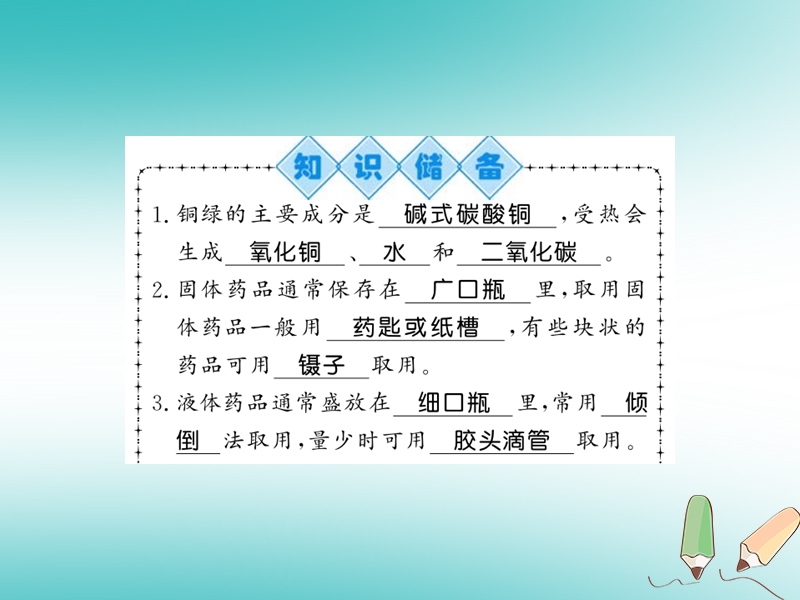 知识储备

1. 铜绿的主要成分是 碱式碳酸铜 ，受热会生成 氧化铜 、 水 和 二氧化碳 。

2. 固体药品通常保存在 广口瓶 里，取用固体药品一般用 药匙或纸槽 ，有些块状的药品可用 镊子 取用。

3. 液体药品通常盛放在 细口瓶 里，常用 倾倒 法取用，量少时可用 胶头滴管 取用。